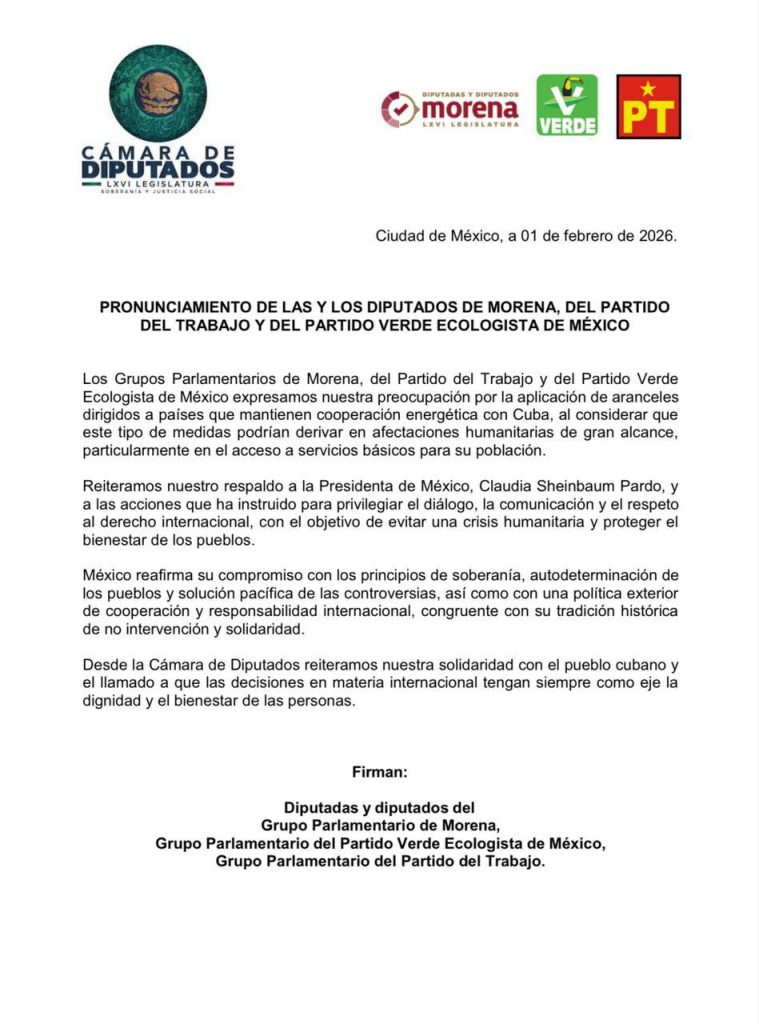 CÁMARA DE DIPUTADOS
LXVI LEGISLATURA
SOBERANÍA Y JUSTICIA SOCIAL

DIPUTADAS Y DIPUTADOS
morena
LXVI LEGISLATURA

VERDE

PT

Ciudad de México, a 01 de febrero de 2026.

PRONUNCIAMIENTO DE LAS Y LOS DIPUTADOS DE MORENA, DEL PARTIDO DEL TRABAJO Y DEL PARTIDO VERDE ECOLOGISTA DE MÉXICO

Los Grupos Parlamentarios de Morena, del Partido del Trabajo y del Partido Verde Ecologista de México expresamos nuestra preocupación por la aplicación de aranceles dirigidos a países que mantienen cooperación energética con Cuba, al considerar que este tipo de medidas podrían derivar en afectaciones humanitarias de gran alcance, particularmente en el acceso a servicios básicos para su población.

Reiteramos nuestro respaldo a la Presidenta de México, Claudia Sheinbaum Pardo, y a las acciones que ha instruido para privilegiar el diálogo, la comunicación y el respeto al derecho internacional, con el objetivo de evitar una crisis humanitaria y proteger el bienestar de los pueblos.

México reafirma su compromiso con los principios de soberanía, autodeterminación de los pueblos y solución pacífica de las controversias, así como con una política exterior de cooperación y responsabilidad internacional, congruente con su tradición histórica de no intervención y solidaridad.

Desde la Cámara de Diputados reiteramos nuestra solidaridad con el pueblo cubano y el llamado a que las decisiones en materia internacional tengan siempre como eje la dignidad y el bienestar de las personas.

Firman:

Diputadas y diputados del
Grupo Parlamentario de Morena,
Grupo Parlamentario del Partido Verde Ecologista de México,
Grupo Parlamentario del Partido del Trabajo.